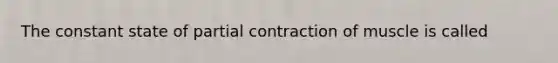 The constant state of partial contraction of muscle is called